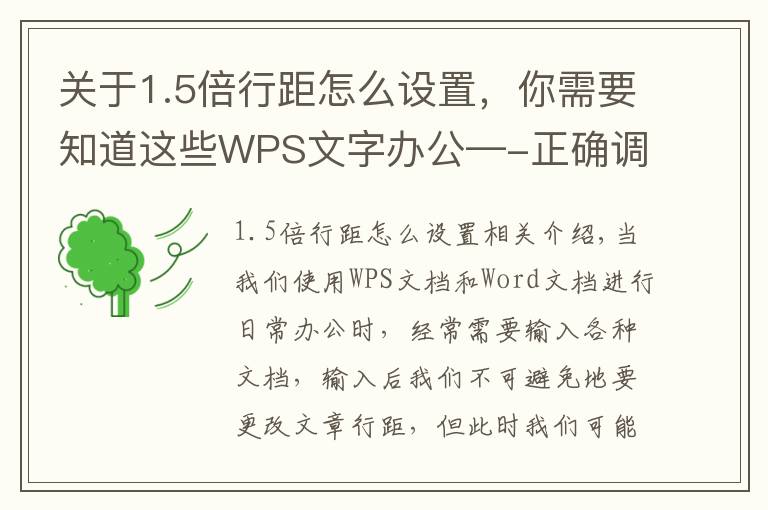 关于1.5倍行距怎么设置，你需要知道这些WPS文字办公—-正确调

1.5倍行距怎么设置相关介绍，当我们使用WPS文档和Word文档进行日常办公时，经常需要输入各种文档，输入后我们不可避免地要更改文章行距，但此时我们可能